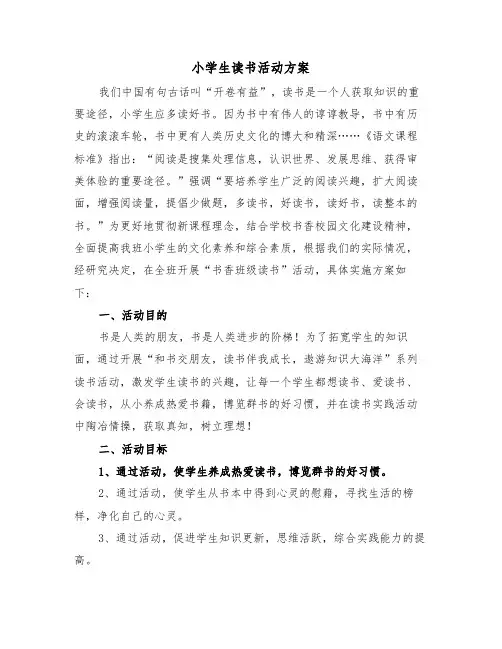 小学生读书活动方案

我们中国有句古话叫“开卷有益”，读书是一个人获取知识的重要途径，小学生应多读好书。因为书中有伟人的谆谆教导，书中有历史的滚滚车轮，书中更有人类历史文化的博大和精深……《语文课程标准》指出：“阅读是搜集处理信息，认识世界、发展思维、获得审美体验的重要途径。”强调“要培养学生广泛的阅读兴趣，扩大阅读面，增强阅读量，提倡少做题，多读书，好读书，读好书，读整本的书。”为更好地贯彻新课程理念，结合学校书香校园文化建设精神，全面提高我班小学生的文化素养和综合素质，根据我们的实际情况，经研究决定，在全班开展“书香班级读书”活动，具体实施方案如下：

一、活动目的

书是人类的朋友，书是人类进步的阶梯！为了拓宽学生的知识面，通过开展“和书交朋友，读书伴我成长，遨游知识大海洋”系列读书活动，激发学生读书的兴趣，让每一个学生都想读书、爱读书、会读书，从小养成热爱书籍，博览群书的好习惯，并在读书实践活动中陶冶情操，获取真知，树立理想！

二、活动目标

1、通过活动，使学生养成热爱读书，博览群书的好习惯。

2、通过活动，使学生从书本中得到心灵的慰藉，寻找生活的榜样，净化自己的心灵。

3、通过活动，促进学生知识更新，思维活跃，综合实践能力的提高。